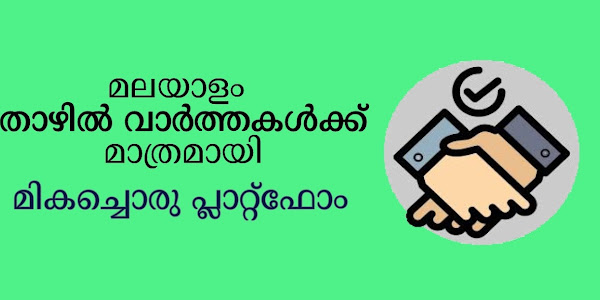 മലയാളം
താഴിൽ വാർത്തകൾക്ക്
മാത്രമായി
മികച്ചൊരു പ്ലാറ്റ്ഫോം